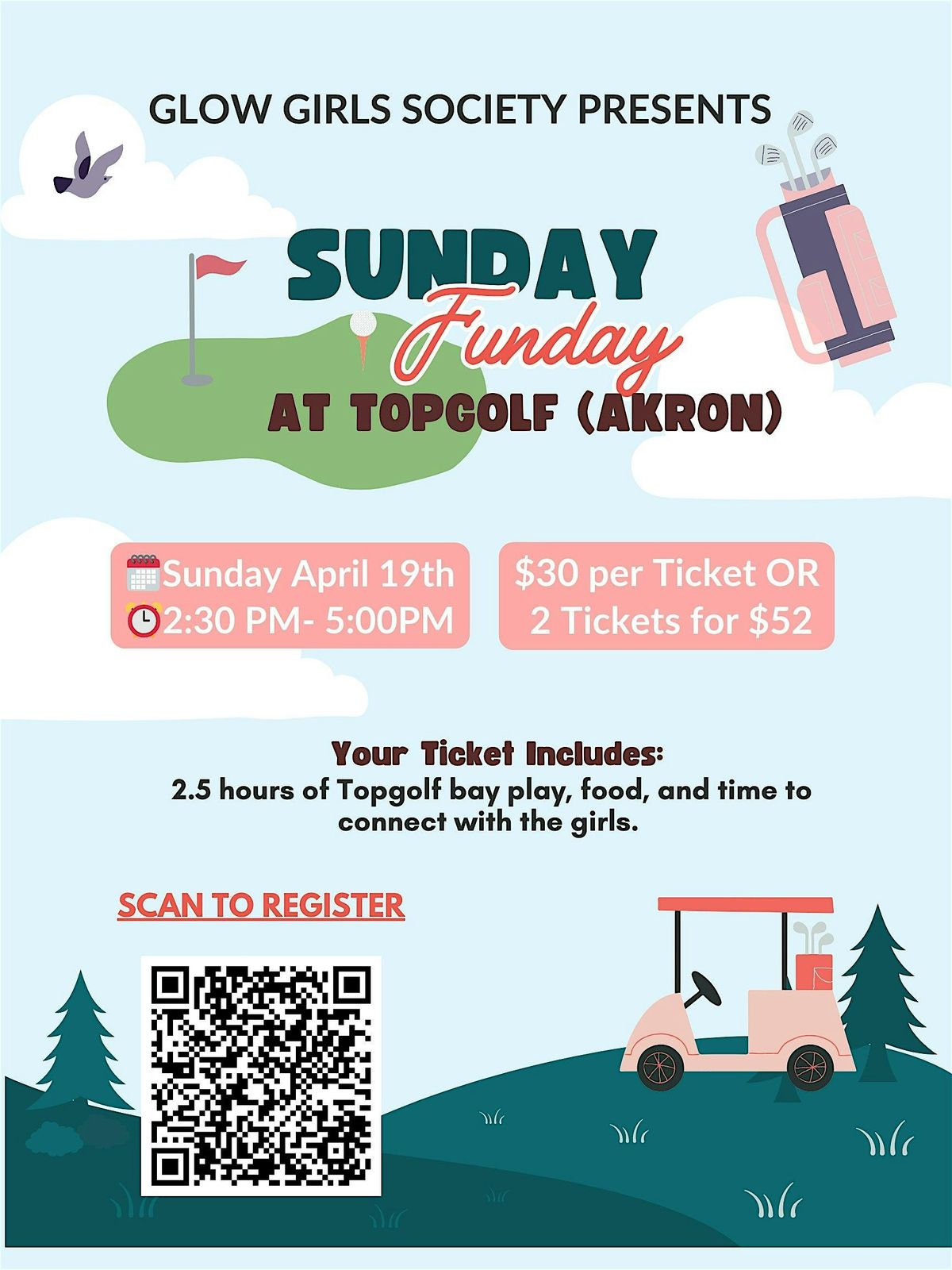 GLOW GIRLS SOCIETY PRESENTS

SUNDAY
Funday
AT TOPGOLF (AKRON)

Sunday April 19th
2:30 PM- 5:00PM

$30 per Ticket OR
2 Tickets for $52

Your Ticket Includes:
2.5 hours of Topgolf bay play, food, and time to connect with the girls.

SCAN TO REGISTER